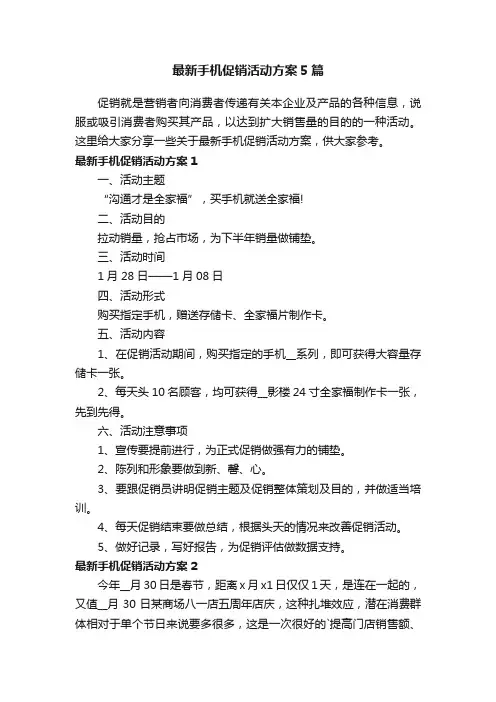 最新手机促销活动方案5篇

促销就是营销者向消费者传递有关本企业及产品的各种信息，说服或吸引消费者购买其产品，以达到扩大销售量的目的的一种活动。这里给大家分享一些关于最新手机促销活动方案，供大家参考。

最新手机促销活动方案1

一、活动主题

“沟通才是全家福”，买手机就送全家福!

二、活动目的

拉动销量，抢占市场，为下半年销量做铺垫。

三、活动时间

1月28日——1月08日

四、活动形式

购买指定手机，赠送存储卡、全家福片制作卡。

五、活动内容

1、在促销活动期间，购买指定的手机__系列，即可获得大容量存储卡一张。

2、每天头10名顾客，均可获得__影楼24寸全家福制作卡一张，先到先得。

六、活动注意事项

1、宣传要提前进行，为正式促销做强有力的铺垫。

2、陈列和形象要做到新、馨、心。

3、要跟促销员讲明促销主题及促销整体策划及目的，并做适当培训。

4、每天促销结束要做总结，根据头天的情况来改善促销活动。

5、做好记录，写好报告，为促销评估做数据支持。

最新手机促销活动方案2

今年__月30日是春节，距离x月x1日仅仅1天，是连在一起的，又值__月30日某商场八一店五周年店庆，这种扎堆效应，潜在消费群体相对于单个节日来说要多很多，这是一次很好的`提高门店销售额、